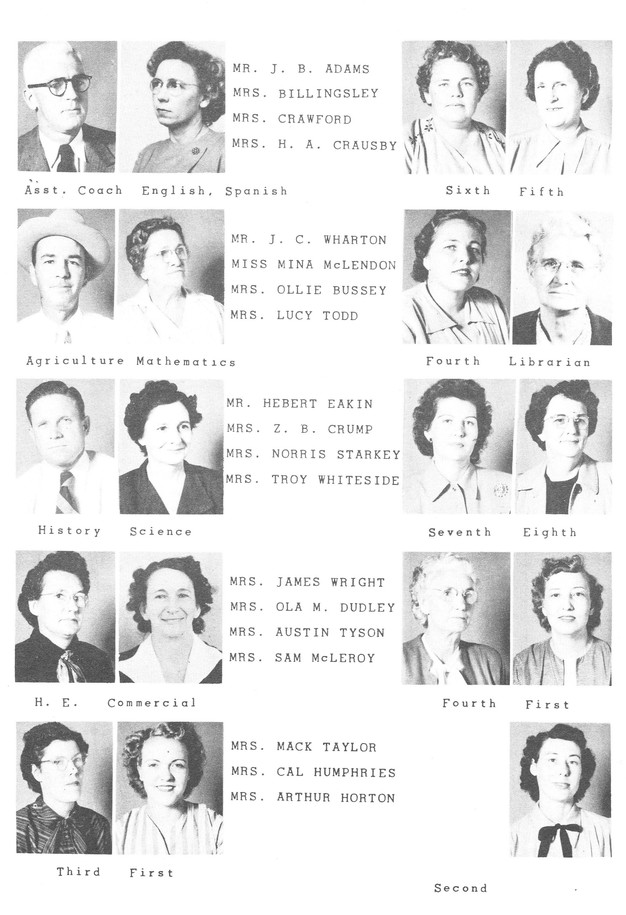 MR. J. B. ADAMS
MRS. BILLINGSLEY
MRS. CRAWFORD
MRS. H. A. CRAUSBY

Asst. Coach English, Spanish Sixth Fifth

MR. J. C. WHARTON
MISS MINA McLENDON
MRS. OLLIE BUSSEY
MRS. LUCY TODD

Agriculture Mathematics Fourth Librarian

MR. HEBERT EAKIN
MRS. Z. B. CRUMP
MRS. NORRIS STARKEY
MRS. TROY WHITESIDE

History Science Seventh Eighth

MRS. JAMES WRIGHT
MRS. OLA M. DUDLEY
MRS. AUSTIN TYSON
MRS. SAM McLEROY

H. E. Commercial Fourth First

MRS. MACK TAYLOR
MRS. CAL HUMPHRIES
MRS. ARTHUR HORTON

Third First Second